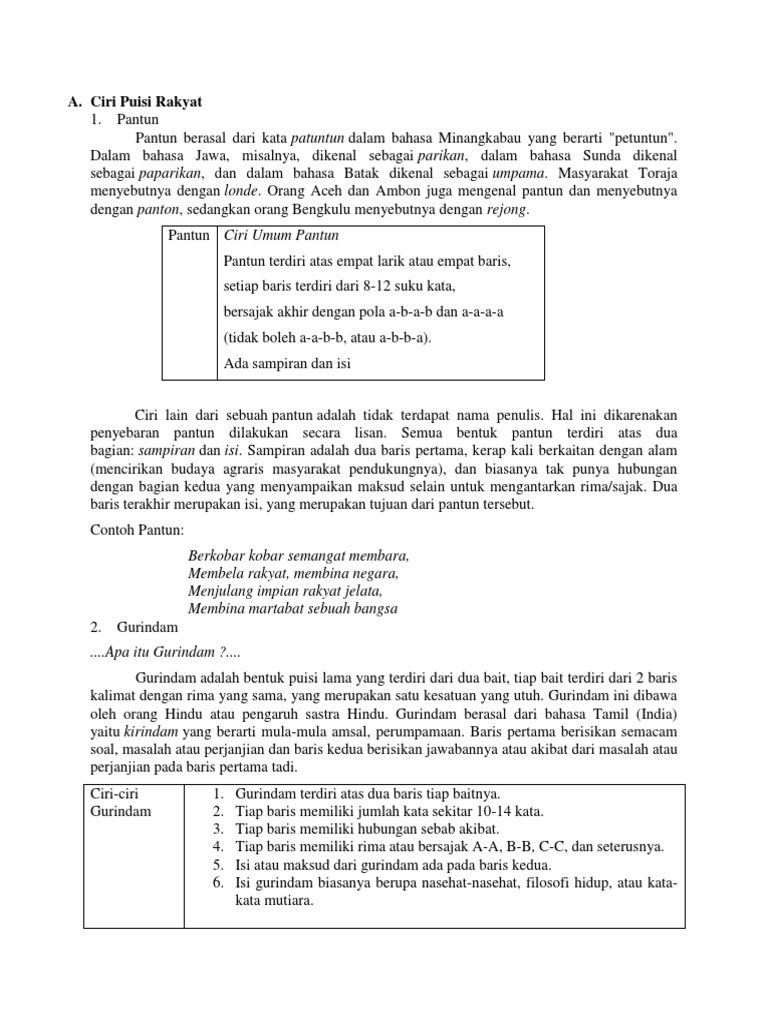 A. Ciri Puisi Rakyat

1. Pantun

Pantun berasal dari kata patuntun dalam bahasa Minangkabau yang berarti "petuntun". Dalam bahasa Jawa, misalnya, dikenal sebagai parikan, dalam bahasa Sunda dikenal sebagai paparikan, dan dalam bahasa Batak dikenal sebagai umpama. Masyarakat Toraja menyebutnya dengan londe. Orang Aceh dan Ambon juga mengenal pantun dan menyebutnya dengan panton, sedangkan orang Bengkulu menyebutnya dengan rejong.

| Pantun | Ciri Umum Pantun<br>Pantun terdiri atas empat larik atau empat baris,<br>setiap baris terdiri dari 8-12 suku kata,<br>bersajak akhir dengan pola a-b-a-b dan a-a-a-a<br>(tidak boleh a-a-b-b, atau a-b-b-a).<br>Ada sampiran dan isi |
|---|---|

Ciri lain dari sebuah pantun adalah tidak terdapat nama penulis. Hal ini dikarenakan penyebaran pantun dilakukan secara lisan. Semua bentuk pantun terdiri atas dua bagian: sampiran dan isi. Sampiran adalah dua baris pertama, kerap kali berkaitan dengan alam (mencirikan budaya agraris masyarakat pendukungnya), dan biasanya tak punya hubungan dengan bagian kedua yang menyampaikan maksud selain untuk mengantarkan rima/sajak. Dua baris terakhir merupakan isi, yang merupakan tujuan dari pantun tersebut.

Contoh Pantun:

Berkobar kobar semangat membara,
Membela rakyat, membina negara,
Menjulang impian rakyat jelata,
Membina martabat sebuah bangsa

2. Gurindam

....Apa itu Gurindam ?....

Gurindam adalah bentuk puisi lama yang terdiri dari dua bait, tiap bait terdiri dari 2 baris kalimat dengan rima yang sama, yang merupakan satu kesatuan yang utuh. Gurindam ini dibawa oleh orang Hindu atau pengaruh sastra Hindu. Gurindam berasal dari bahasa Tamil (India) yaitu kirindam yang berarti mula-mula amsal, perumpamaan. Baris pertama berisikan semacam soal, masalah atau perjanjian dan baris kedua berisikan jawabannya atau akibat dari masalah atau perjanjian pada baris pertama tadi.

| Ciri-ciri Gurindam | 1. Gurindam terdiri atas dua baris tiap baitnya.<br>2. Tiap baris memiliki jumlah kata sekitar 10-14 kata.<br>3. Tiap baris memiliki hubungan sebab akibat.<br>4. Tiap baris memiliki rima atau bersajak A-A, B-B, C-C, dan seterusnya.<br>5. Isi atau maksud dari gurindam ada pada baris kedua.<br>6. Isi gurindam biasanya berupa nasehat-nasehat, filosofi hidup, atau kata-kata mutiara. |
|---|---|